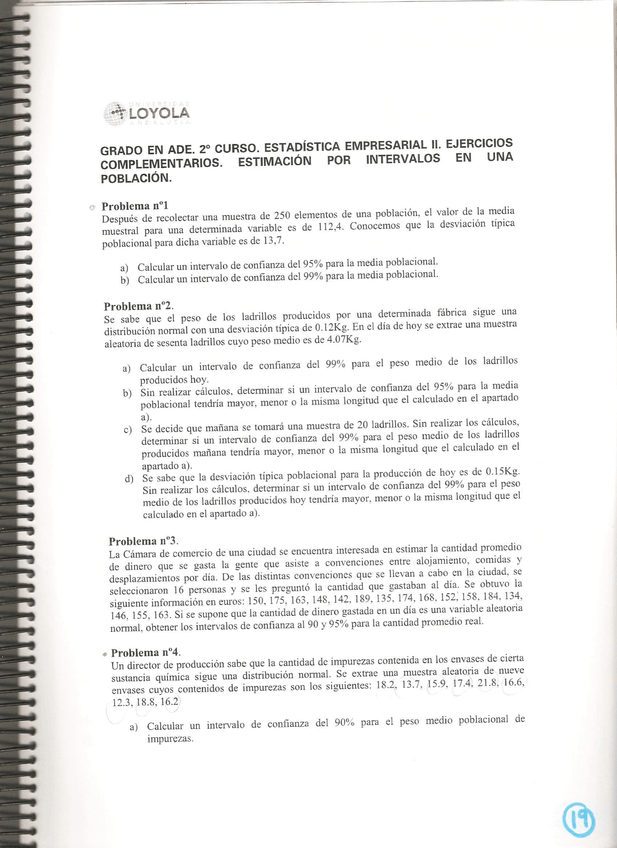 UNIVERSIDAD LOYOLA ANDALUCÍA

GRADO EN ADE. 2º CURSO. ESTADÍSTICA EMPRESARIAL II. EJERCICIOS COMPLEMENTARIOS. ESTIMACIÓN POR INTERVALOS EN UNA POBLACIÓN.

Problema nº1
Después de recolectar una muestra de 250 elementos de una población, el valor de la media muestral para una determinada variable es de 112,4. Conocemos que la desviación típica poblacional para dicha variable es de 13,7.

a) Calcular un intervalo de confianza del 95% para la media poblacional.
b) Calcular un intervalo de confianza del 99% para la media poblacional.

Problema nº2.
Se sabe que el peso de los ladrillos producidos por una determinada fábrica sigue una distribución normal con una desviación típica de 0.12Kg. En el día de hoy se extrae una muestra aleatoria de sesenta ladrillos cuyo peso medio es de 4.07Kg.

a) Calcular un intervalo de confianza del 99% para el peso medio de los ladrillos producidos hoy.
b) Sin realizar cálculos, determinar si un intervalo de confianza del 95% para la media poblacional tendría mayor, menor o la misma longitud que el calculado en el apartado a).
c) Se decide que mañana se tomará una muestra de 20 ladrillos. Sin realizar los cálculos, determinar si un intervalo de confianza del 99% para el peso medio de los ladrillos producidos mañana tendría mayor, menor o la misma longitud que el calculado en el apartado a).
d) Se sabe que la desviación típica poblacional para la producción de hoy es de 0.15Kg. Sin realizar los cálculos, determinar si un intervalo de confianza del 99% para el peso medio de los ladrillos producidos hoy tendría mayor, menor o la misma longitud que el calculado en el apartado a).

Problema nº3.
La Cámara de comercio de una ciudad se encuentra interesada en estimar la cantidad promedio de dinero que se gasta la gente que asiste a convenciones entre alojamiento, comidas y desplazamientos por día. De las distintas convenciones que se llevan a cabo en la ciudad, se seleccionaron 16 personas y se les preguntó la cantidad que gastaban al día. Se obtuvo la siguiente información en euros: 150, 175, 163, 148, 142, 189, 135, 174, 168, 152, 158, 184, 134, 146, 155, 163. Si se supone que la cantidad de dinero gastada en un día es una variable aleatoria normal, obtener los intervalos de confianza al 90 y 95% para la cantidad promedio real.

Problema nº4.
Un director de producción sabe que la cantidad de impurezas contenida en los envases de cierta sustancia química sigue una distribución normal. Se extrae una muestra aleatoria de nueve envases cuyos contenidos de impurezas son los siguientes: 18.2, 13.7, 15.9, 17.4, 21.8, 16.6, 12.3, 18.8, 16.2

a) Calcular un intervalo de confianza del 90% para el peso medio poblacional de impurezas.

19